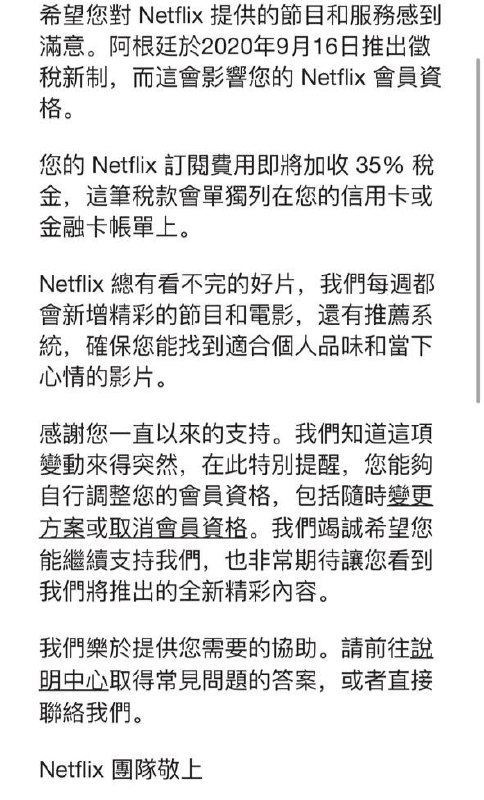 希望您對 Netflix 提供的節目和服務感到滿意。阿根廷於2020年9月16日推出徵稅新制，而這會影響您的 Netflix 會員資格。

您的 Netflix 訂閱費用即將加收 35% 稅金，這筆稅款會單獨列在您的信用卡或金融卡帳單上。

Netflix 總有看不完的好片，我們每週都會新增精彩的節目和電影，還有推薦系統，確保您能找到適合個人品味和當下心情的影片。

感謝您一直以來的支持。我們知道這項變動來得突然，在此特別提醒，您能夠自行調整您的會員資格，包括隨時變更方案或取消會員資格。我們竭誠希望您能繼續支持我們，也非常期待讓您看到我們將推出的全新精彩內容。

我們樂於提供您需要的協助。請前往說明中心取得常見問題的答案，或者直接聯絡我們。

Netflix 團隊敬上